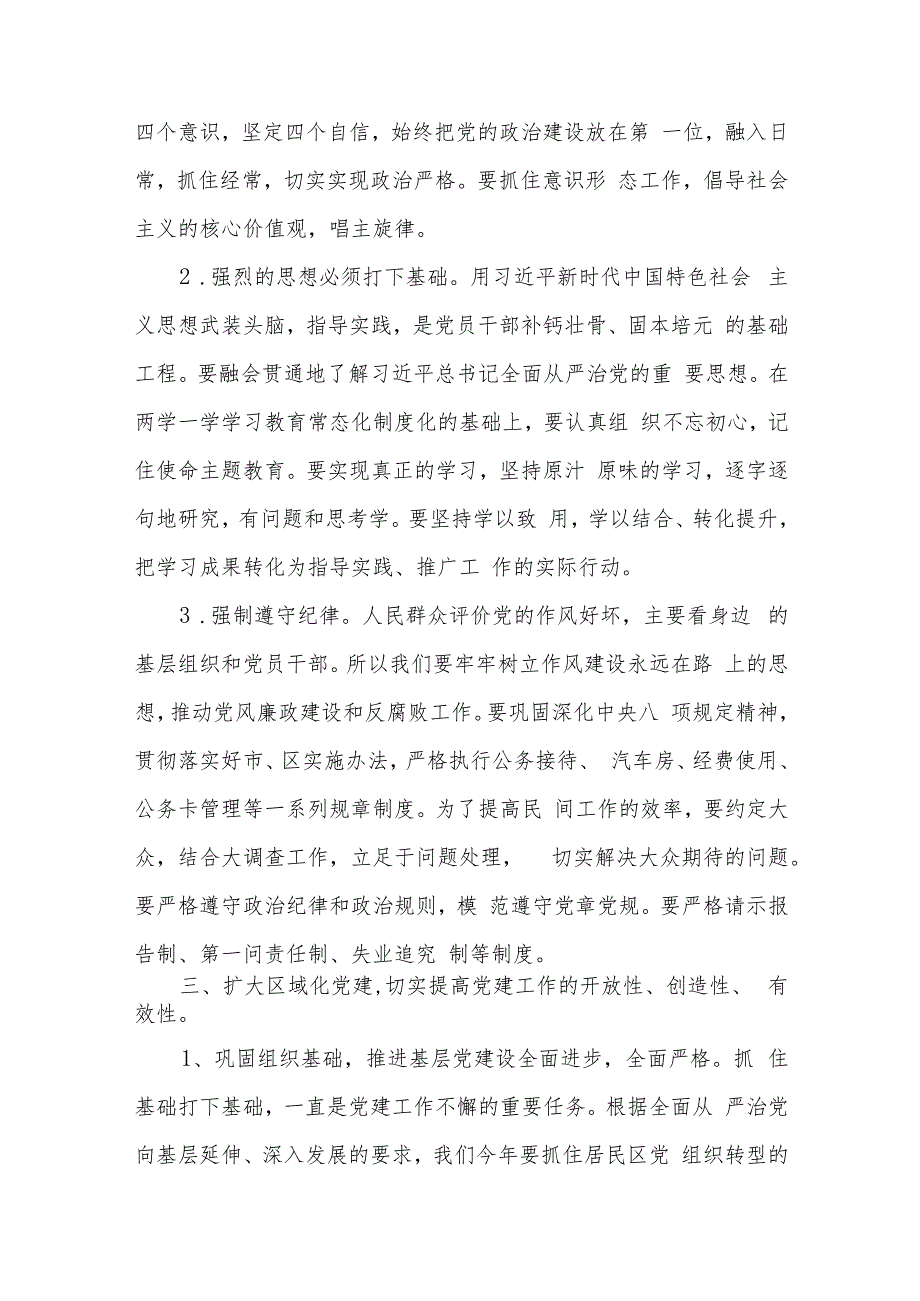 四个意识，坚定四个自信，始终把党的政治建设放在第 一位，融入日常，抓住经常，切实实现政治严格。要抓住意识形 态工作，倡导社会主义的核心价值观，唱主旋律。

2．强烈的思想必须打下基础。用习近平新时代中国特色社会 主义思想武装头脑，指导实践，是党员干部补钙壮骨、固本培元 的基础工程。要融会贯通地了解习近平总书记全面从严治党的重 要思想。在两学一学学习教育常态化制度化的基础上，要认真组 织不忘初心，记住使命主题教育。要实现真正的学习，坚持原汁 原味的学习，逐字逐句地研究，有问题和思考学。要坚持学以致 用，学以结合、转化提升，把学习成果转化为指导实践、推广工 作的实际行动。

3．强制遵守纪律。人民群众评价党的作风好坏，主要看身边 的基层组织和党员干部。所以我们要牢牢树立作风建设永远在路 上的思想，推动党风廉政建设和反腐败工作。要巩固深化中央八 项规定精神，贯彻落实好市、区实施办法，严格执行公务接待、 汽车房、经费使用、公务卡管理等一系列规章制度。为了提高民 间工作的效率，要约定大众，结合大调查工作，立足于问题处理， 切实解决大众期待的问题。要严格遵守政治纪律和政治规则，模 范遵守党章党规。要严格请示报告制、第一问责任制、失业追究 制等制度。

三、扩大区域化党建，切实提高党建工作的开放性、创造性、 有效性。

1、巩固组织基础，推进基层党建设全面进步，全面严格。抓 住基础打下基础，一直是党建工作不懈的重要任务。根据全面从 严治党向基层延伸、深入发展的要求，我们今年要抓住居民区党 组织转型的